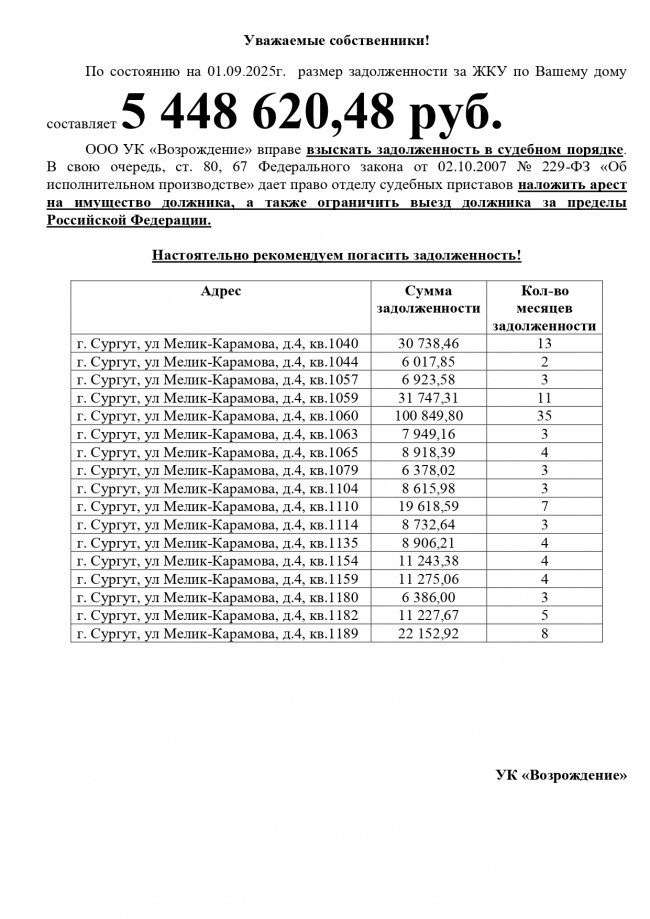 Уважаемые собственники!

По состоянию на 01.09.2025г. размер задолженности за ЖКУ по Вашему дому составляет 5 448 620,48 руб.

ООО УК «Возрождение» вправе взыскать задолженность в судебном порядке. В свою очередь, ст. 80, 67 Федерального закона от 02.10.2007 № 229-ФЗ «Об исполнительном производстве» дает право отделу судебных приставов наложить арест на имущество должника, а также ограничить выезд должника за пределы Российской Федерации.

Настоятельно рекомендуем погасить задолженность!

| Адрес | Сумма задолженности | Кол-во месяцев задолженности |
|---|---|---|
| г. Сургут, ул Мелик-Карамова, д.4, кв.1040 | 30 738,46 | 13 |
| г. Сургут, ул Мелик-Карамова, д.4, кв.1044 | 6 017,85 | 2 |
| г. Сургут, ул Мелик-Карамова, д.4, кв.1057 | 6 923,58 | 3 |
| г. Сургут, ул Мелик-Карамова, д.4, кв.1059 | 31 747,31 | 11 |
| г. Сургут, ул Мелик-Карамова, д.4, кв.1060 | 100 849,80 | 35 |
| г. Сургут, ул Мелик-Карамова, д.4, кв.1063 | 7 949,16 | 3 |
| г. Сургут, ул Мелик-Карамова, д.4, кв.1065 | 8 918,39 | 4 |
| г. Сургут, ул Мелик-Карамова, д.4, кв.1079 | 6 378,02 | 3 |
| г. Сургут, ул Мелик-Карамова, д.4, кв.1104 | 8 615,98 | 3 |
| г. Сургут, ул Мелик-Карамова, д.4, кв.1110 | 19 618,59 | 7 |
| г. Сургут, ул Мелик-Карамова, д.4, кв.1114 | 8 732,64 | 3 |
| г. Сургут, ул Мелик-Карамова, д.4, кв.1135 | 8 906,21 | 4 |
| г. Сургут, ул Мелик-Карамова, д.4, кв.1154 | 11 243,38 | 4 |
| г. Сургут, ул Мелик-Карамова, д.4, кв.1159 | 11 275,06 | 4 |
| г. Сургут, ул Мелик-Карамова, д.4, кв.1180 | 6 386,00 | 3 |
| г. Сургут, ул Мелик-Карамова, д.4, кв.1182 | 11 227,67 | 5 |
| г. Сургут, ул Мелик-Карамова, д.4, кв.1189 | 22 152,92 | 8 |

УК «Возрождение»